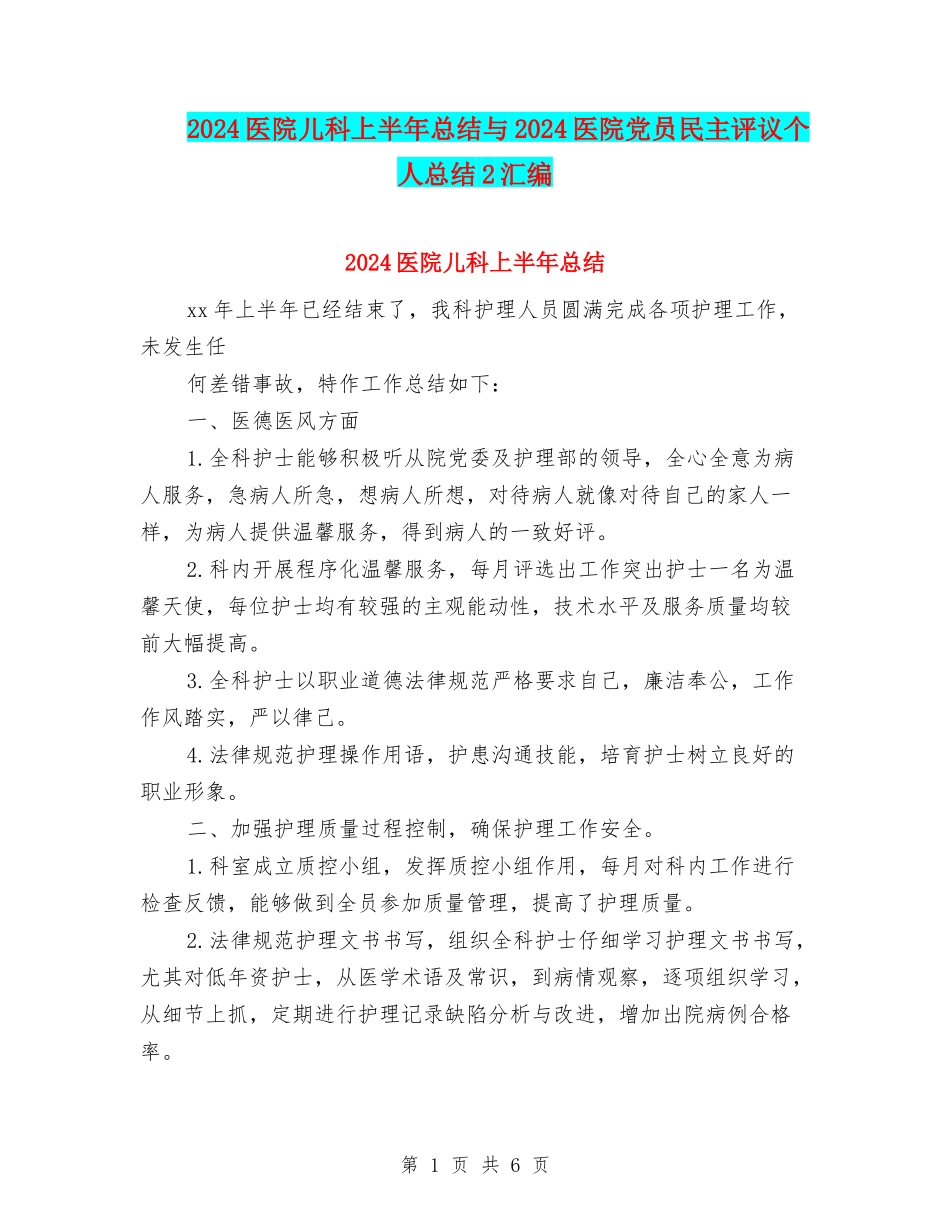 2024医院儿科上半年总结与2024医院党员民主评议个人总结2汇编

2024医院儿科上半年总结

xx年上半年已经结束了，我科护理人员圆满完成各项护理工作，未发生任

何差错事故，特作工作总结如下：

一、医德医风方面

1.全科护士能够积极听从院党委及护理部的领导，全心全意为病人服务，急病人所急，想病人所想，对待病人就像对待自己的家人一样，为病人提供温馨服务，得到病人的一致好评。

2.科内开展程序化温馨服务，每月评选出工作突出护士一名为温馨天使，每位护士均有较强的主观能动性，技术水平及服务质量均较前大幅提高。

3.全科护士以职业道德法律规范严格要求自己，廉洁奉公，工作作风踏实，严以律己。

4.法律规范护理操作用语，护患沟通技能，培育护士树立良好的职业形象。

二、加强护理质量过程控制，确保护理工作安全。

1.科室成立质控小组，发挥质控小组作用，每月对科内工作进行检查反馈，能够做到全员参加质量管理，提高了护理质量。

2.法律规范护理文书书写，组织全科护士仔细学习护理文书书写，尤其对低年资护士，从医学术语及常识，到病情观察，逐项组织学习，从细节上抓，定期进行护理记录缺陷分析与改进，增加出院病例合格率。

第 1 页 共 6 页